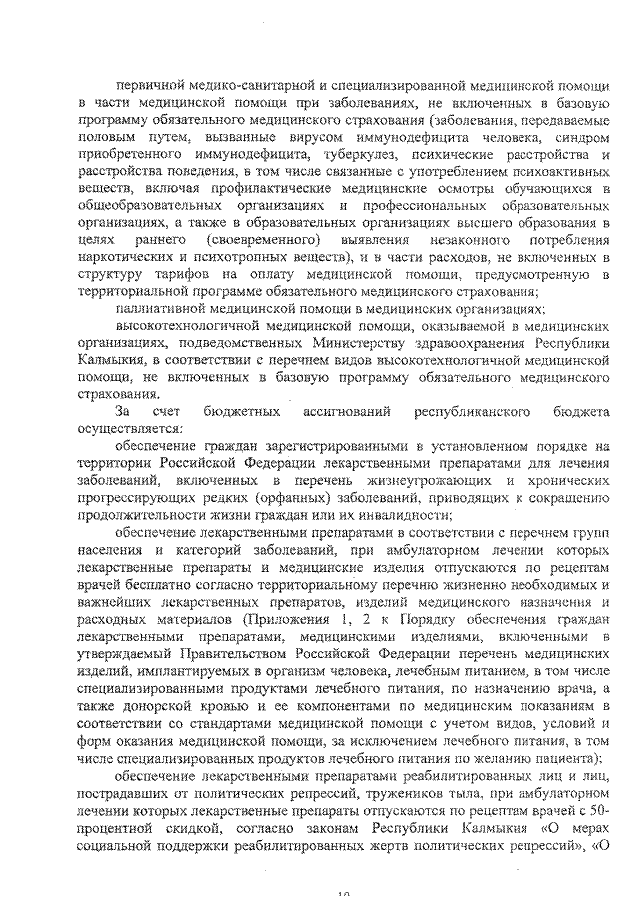 первичной медико-санитарной и специализированной медицинской помощи в части медицинской помощи при заболеваниях, не включенных в базовую программу обязательного медицинского страхования (заболевания, передаваемые половым путем, вызванные вирусом иммунодефицита человека, синдром приобретенного иммунодефицита, туберкулез, психические расстройства и расстройства поведения, в том числе связанные с употреблением психоактивных веществ, включая профилактические медицинские осмотры обучающихся в общеобразовательных организациях и профессиональных образовательных организациях, а также в образовательных организациях высшего образования в целях раннего (своевременного) выявления незаконного потребления наркотических и психотропных веществ), и в части расходов, не включенных в структуру тарифов на оплату медицинской помощи, предусмотренную в территориальной программе обязательного медицинского страхования;

паллиативной медицинской помощи в медицинских организациях;

высокотехнологичной медицинской помощи, оказываемой в медицинских организациях, подведомственных Министерству здравоохранения Республики Калмыкия, в соответствии с перечнем видов высокотехнологичной медицинской помощи, не включенных в базовую программу обязательного медицинского страхования.

За счет бюджетных ассигнований республиканского бюджета осуществляется:

обеспечение граждан зарегистрированными в установленном порядке на территории Российской Федерации лекарственными препаратами для лечения заболеваний, включенных в перечень жизнеугрожающих и хронических прогрессирующих редких (орфанных) заболеваний, приводящих к сокращению продолжительности жизни граждан или их инвалидности;

обеспечение лекарственными препаратами в соответствии с перечнем групп населения и категорий заболеваний, при амбулаторном лечении которых лекарственные препараты и медицинские изделия отпускаются по рецептам врачей бесплатно согласно территориальному перечню жизненно необходимых и важнейших лекарственных препаратов, изделий медицинского назначения и расходных материалов (Приложения 1, 2 к Порядку обеспечения граждан лекарственными препаратами, медицинскими изделиями, включенными в утверждаемый Правительством Российской Федерации перечень медицинских изделий, имплантируемых в организм человека, лечебным питанием, в том числе специализированными продуктами лечебного питания, по назначению врача, а также донорской кровью и ее компонентами по медицинским показаниям в соответствии со стандартами медицинской помощи с учетом видов, условий и форм оказания медицинской помощи, за исключением лечебного питания, в том числе специализированных продуктов лечебного питания по желанию пациента);

обеспечение лекарственными препаратами реабилитированных лиц и лиц, пострадавших от политических репрессий, тружеников тыла, при амбулаторном лечении которых лекарственные препараты отпускаются по рецептам врачей с 50-процентной скидкой, согласно законам Республики Калмыкия «О мерах социальной поддержки реабилитированных жертв политических репрессий», «О

10